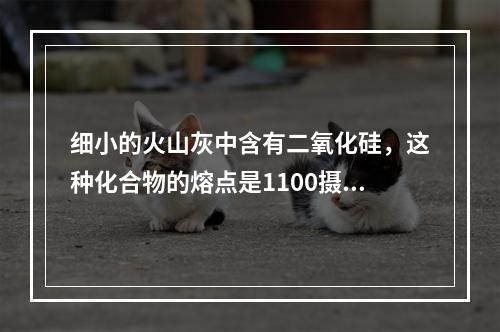 细小的火山灰中含有二氧化硅，这种化合物的熔点是1100摄...